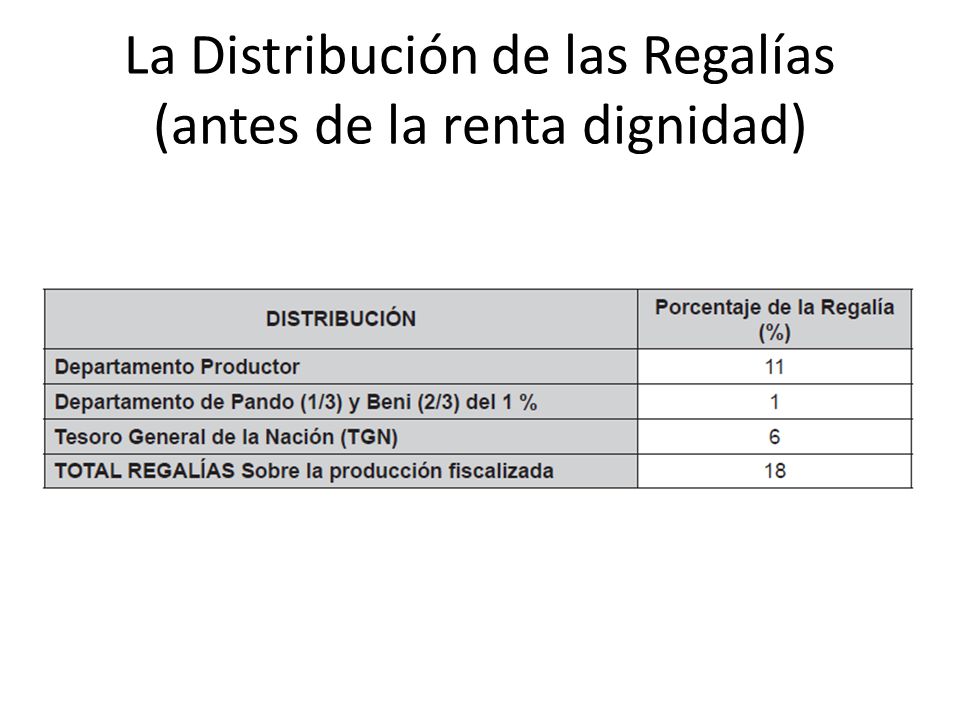 La Distribución de las Regalías (antes de la renta dignidad)

| DISTRIBUCIÓN | Porcentaje de la Regalía (%) |
|---|---|
| Departamento Productor | 11 |
| Departamento de Pando (1/3) y Beni (2/3) del 1 % | 1 |
| Tesoro General de la Nación (TGN) | 6 |
| TOTAL REGALÍAS Sobre la producción fiscalizada | 18 |